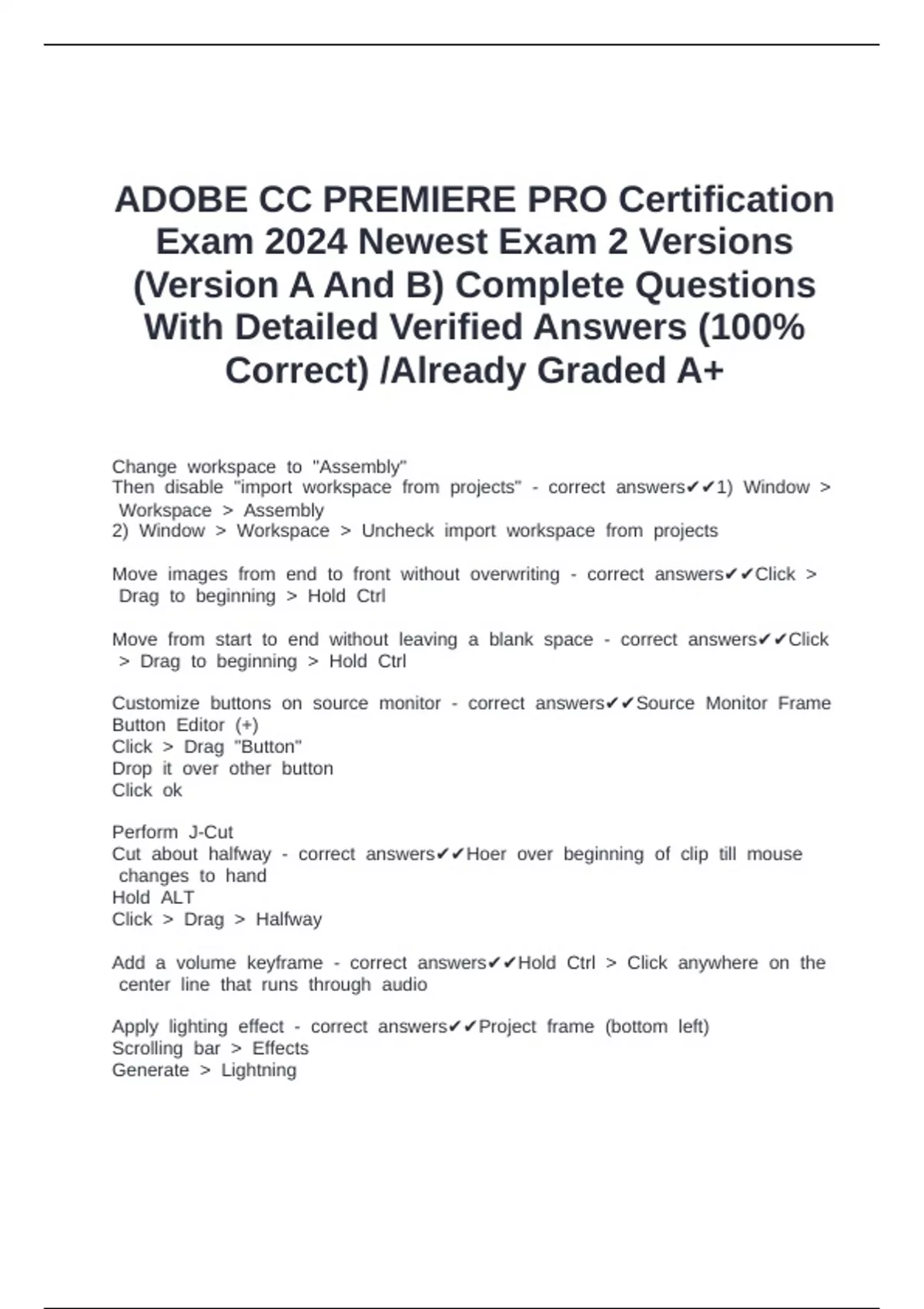 ADOBE CC PREMIERE PRO Certification Exam 2024 Newest Exam 2 Versions (Version A And B) Complete Questions With Detailed Verified Answers (100% Correct) /Already Graded A+

Change workspace to "Assembly"
Then disable "import workspace from projects" - correct answers✔✔1) Window > Workspace > Assembly
2) Window > Workspace > Uncheck import workspace from projects

Move images from end to front without overwriting - correct answers✔✔Click > Drag to beginning > Hold Ctrl

Move from start to end without leaving a blank space - correct answers✔✔Click > Drag to beginning > Hold Ctrl

Customize buttons on source monitor - correct answers✔✔Source Monitor Frame Button Editor (+)
Click > Drag "Button"
Drop it over other button
Click ok

Perform J-Cut
Cut about halfway - correct answers✔✔Hoer over beginning of clip till mouse changes to hand
Hold ALT
Click > Drag > Halfway

Add a volume keyframe - correct answers✔✔Hold Ctrl > Click anywhere on the center line that runs through audio

Apply lighting effect - correct answers✔✔Project frame (bottom left)
Scrolling bar > Effects
Generate > Lightning